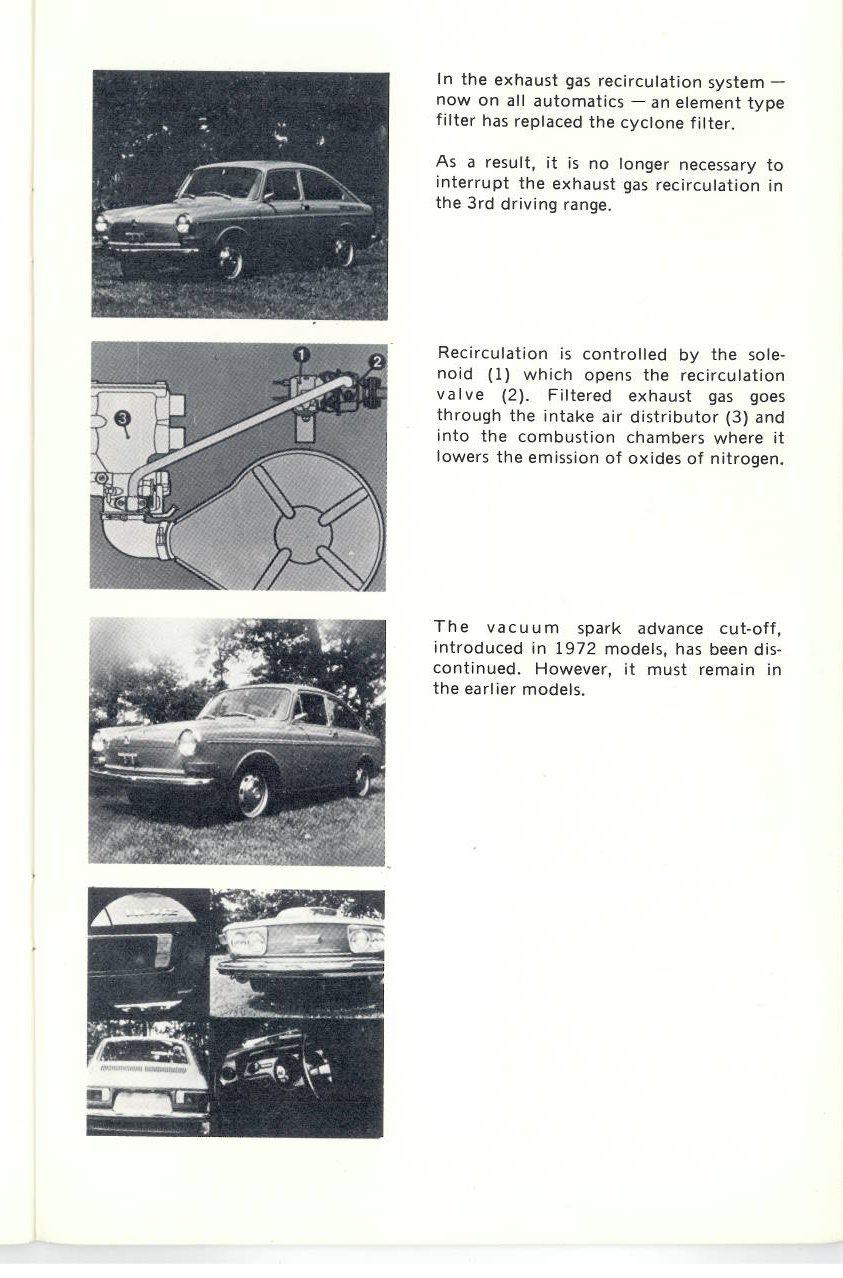 In the exhaust gas recirculation system — now on all automatics — an element type filter has replaced the cyclone filter.

As a result, it is no longer necessary to interrupt the exhaust gas recirculation in the 3rd driving range.

1
2
3

Recirculation is controlled by the solenoid (1) which opens the recirculation valve (2). Filtered exhaust gas goes through the intake air distributor (3) and into the combustion chambers where it lowers the emission of oxides of nitrogen.

The vacuum spark advance cut-off, introduced in 1972 models, has been discontinued. However, it must remain in the earlier models.